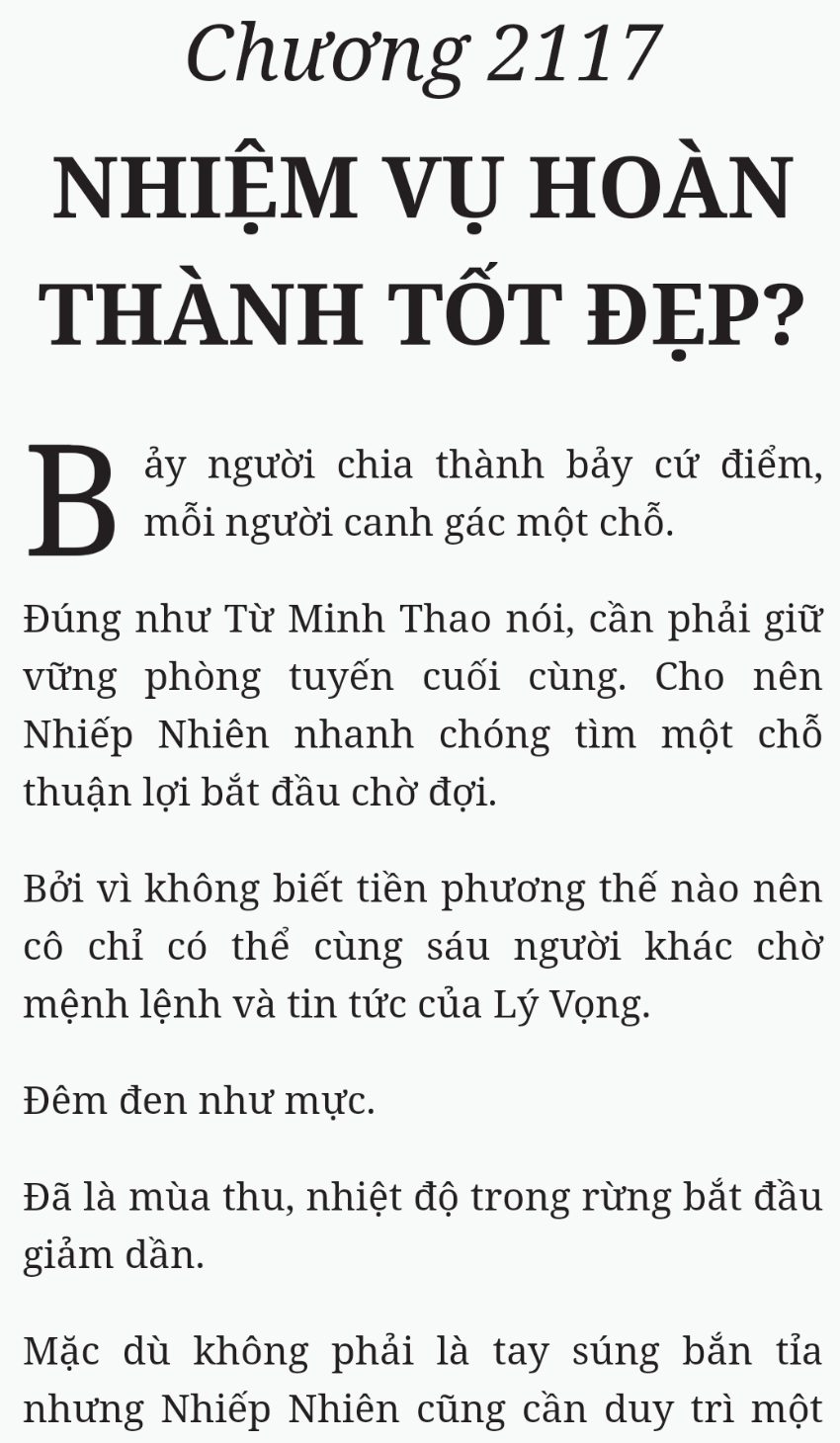 Chương 2117

NHIỆM VỤ HOÀN THÀNH TỐT ĐẸP?

Bảy người chia thành bảy cứ điểm, mỗi người canh gác một chỗ.

Đúng như Từ Minh Thao nói, cần phải giữ vững phòng tuyến cuối cùng. Cho nên Nhiếp Nhiên nhanh chóng tìm một chỗ thuận lợi bắt đầu chờ đợi.

Bởi vì không biết tiền phương thế nào nên cô chỉ có thể cùng sáu người khác chờ mệnh lệnh và tin tức của Lý Vọng.

Đêm đen như mực.

Đã là mùa thu, nhiệt độ trong rừng bắt đầu giảm dần.

Mặc dù không phải là tay súng bắn tỉa nhưng Nhiếp Nhiên cũng cần duy trì một